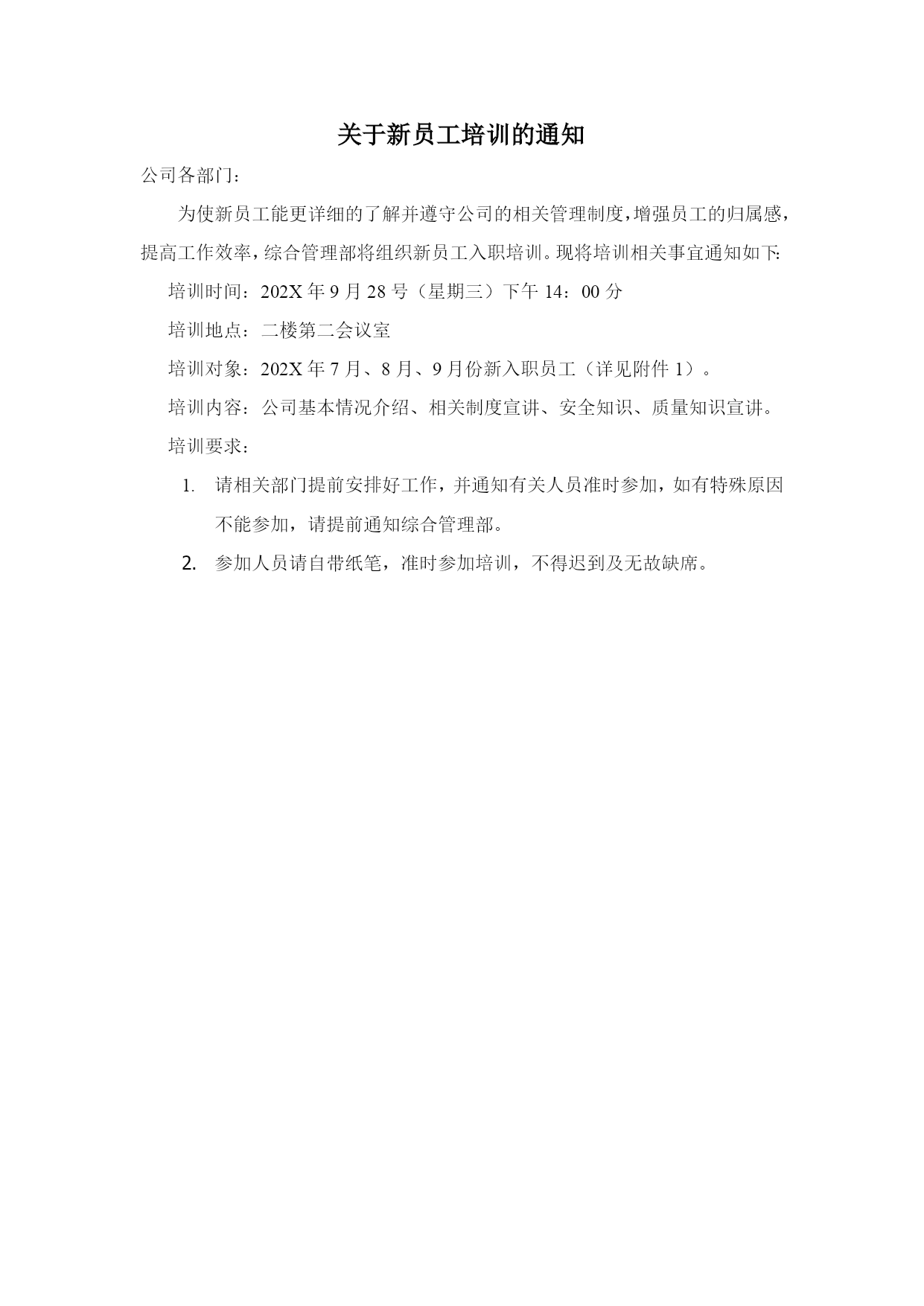 关于新员工培训的通知

公司各部门：

为使新员工能更详细的了解并遵守公司的相关管理制度，增强员工的归属感，提高工作效率，综合管理部将组织新员工入职培训。现将培训相关事宜通知如下:

培训时间：202X 年 9 月 28 号（星期三）下午 14：00 分

培训地点：二楼第二会议室

培训对象：202X 年 7 月、8 月、9 月份新入职员工（详见附件 1）。

培训内容：公司基本情况介绍、相关制度宣讲、安全知识、质量知识宣讲。

培训要求：

1. 请相关部门提前安排好工作，并通知有关人员准时参加，如有特殊原因不能参加，请提前通知综合管理部。

2. 参加人员请自带纸笔，准时参加培训，不得迟到及无故缺席。